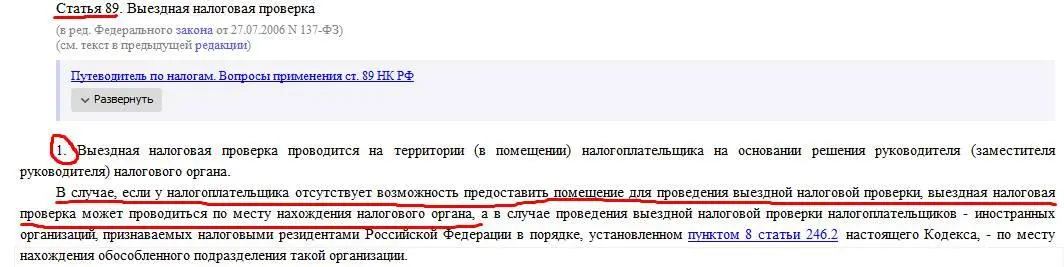 Статья 89. Выездная налоговая проверка
(в ред. Федерального закона от 27.07.2006 N 137-ФЗ)
(см. текст в предыдущей редакции)

Путеводитель по налогам. Вопросы применения ст. 89 НК РФ

Развернуть

1. Выездная налоговая проверка проводится на территории (в помещении) налогоплательщика на основании решения руководителя (заместителя руководителя) налогового органа.

В случае, если у налогоплательщика отсутствует возможность предоставить помещение для проведения выездной налоговой проверки, выездная налоговая проверка может проводиться по месту нахождения налогового органа, а в случае проведения выездной налоговой проверки налогоплательщиков - иностранных организаций, признаваемых налоговыми резидентами Российской Федерации в порядке, установленном пунктом 8 статьи 246.2 настоящего Кодекса, - по месту нахождения обособленного подразделения такой организации.